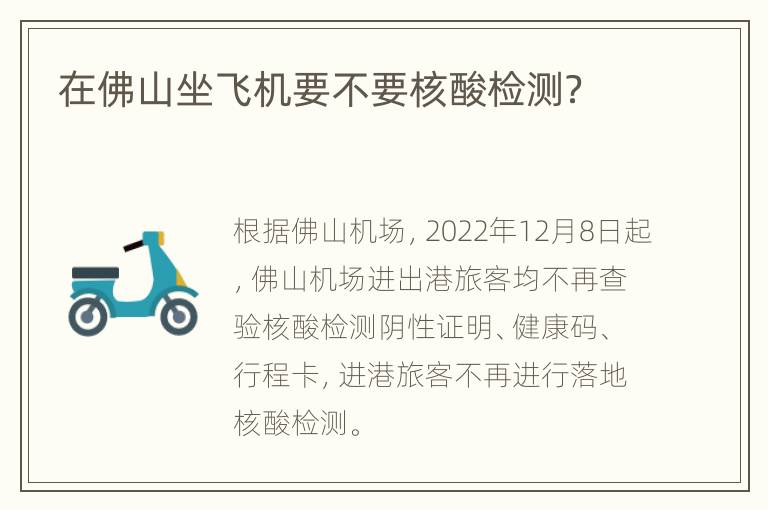 在佛山坐飞机要不要核酸检测?

根据佛山机场, 2022年12月8日起, 佛山机场进出港旅客均不再查验核酸检测阴性证明、健康码、行程卡, 进港旅客不再进行落地核酸检测。